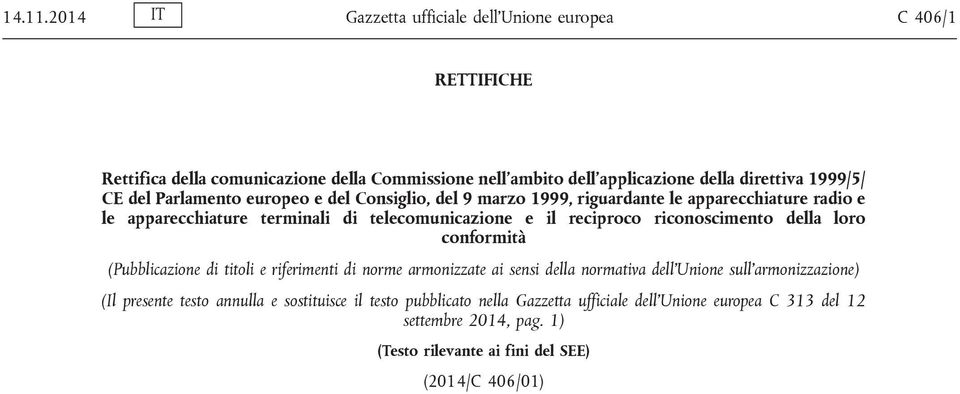 14.11.2014 IT Gazzetta ufficiale dell'Unione europea C 406/1

RETTIFICHE

Rettifica della comunicazione della Commissione nell'ambito dell'applicazione della direttiva 1999/5/CE del Parlamento europeo e del Consiglio, del 9 marzo 1999, riguardante le apparecchiature radio e le apparecchiature terminali di telecomunicazione e il reciproco riconoscimento della loro conformità

(Pubblicazione di titoli e riferimenti di norme armonizzate ai sensi della normativa dell'Unione sull'armonizzazione)

(Il presente testo annulla e sostituisce il testo pubblicato nella Gazzetta ufficiale dell'Unione europea C 313 del 12 settembre 2014, pag. 1)

(Testo rilevante ai fini del SEE)

(2014/C 406/01)